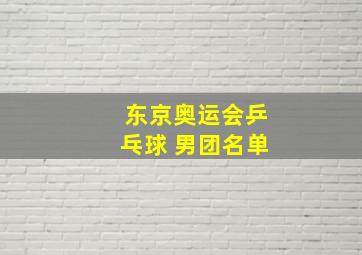 东京奥运会乒乓球 男团名单